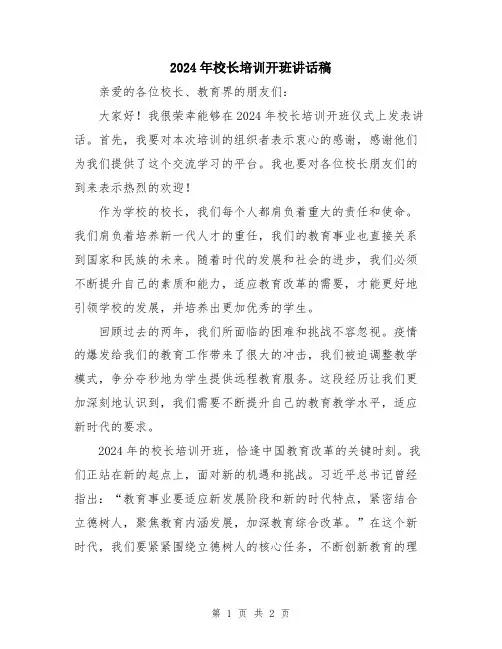 2024年校长培训开班讲话稿

亲爱的各位校长、教育界的朋友们：

大家好！我很荣幸能够在2024年校长培训开班仪式上发表讲话。首先，我要对本次培训的组织者表示衷心的感谢，感谢他们为我们提供了这个交流学习的平台。我也要对各位校长朋友们的到来表示热烈的欢迎！

作为学校的校长，我们每个人都肩负着重大的责任和使命。我们肩负着培养新一代人才的重任，我们的教育事业也直接关系到国家和民族的未来。随着时代的发展和社会的进步，我们必须不断提升自己的素质和能力，适应教育改革的需要，才能更好地引领学校的发展，并培养出更加优秀的学生。

回顾过去的两年，我们所面临的困难和挑战不容忽视。疫情的爆发给我们的教育工作带来了很大的冲击，我们被迫调整教学模式，争分夺秒地为学生提供远程教育服务。这段经历让我们更加深刻地认识到，我们需要不断提升自己的教育教学水平，适应新时代的要求。

2024年的校长培训开班，恰逢中国教育改革的关键时刻。我们正站在新的起点上，面对新的机遇和挑战。习近平总书记曾经指出：“教育事业要适应新发展阶段和新的时代特点，紧密结合立德树人，聚焦教育内涵发展，加深教育综合改革。”在这个新时代，我们要紧紧围绕立德树人的核心任务，不断创新教育的理

第 1 页 共 2 页